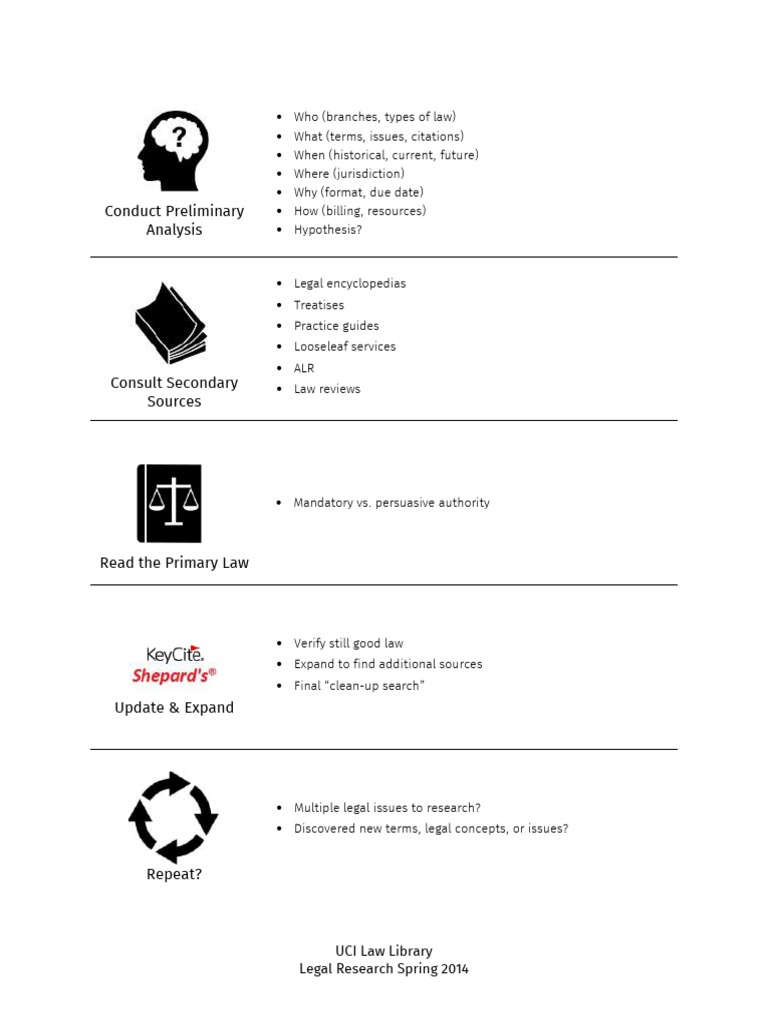 ?

Conduct Preliminary Analysis

- Who (branches, types of law)
- What (terms, issues, citations)
- When (historical, current, future)
- Where (jurisdiction)
- Why (format, due date)
- How (billing, resources)
- Hypothesis?

Consult Secondary Sources

- Legal encyclopedias
- Treatises
- Practice guides
- Looseleaf services
- ALR
- Law reviews

Read the Primary Law

- Mandatory vs. persuasive authority

KeyCite.
Shepard's®

Update & Expand

- Verify still good law
- Expand to find additional sources
- Final "clean-up search"

Repeat?

- Multiple legal issues to research?
- Discovered new terms, legal concepts, or issues?

UCI Law Library
Legal Research Spring 2014